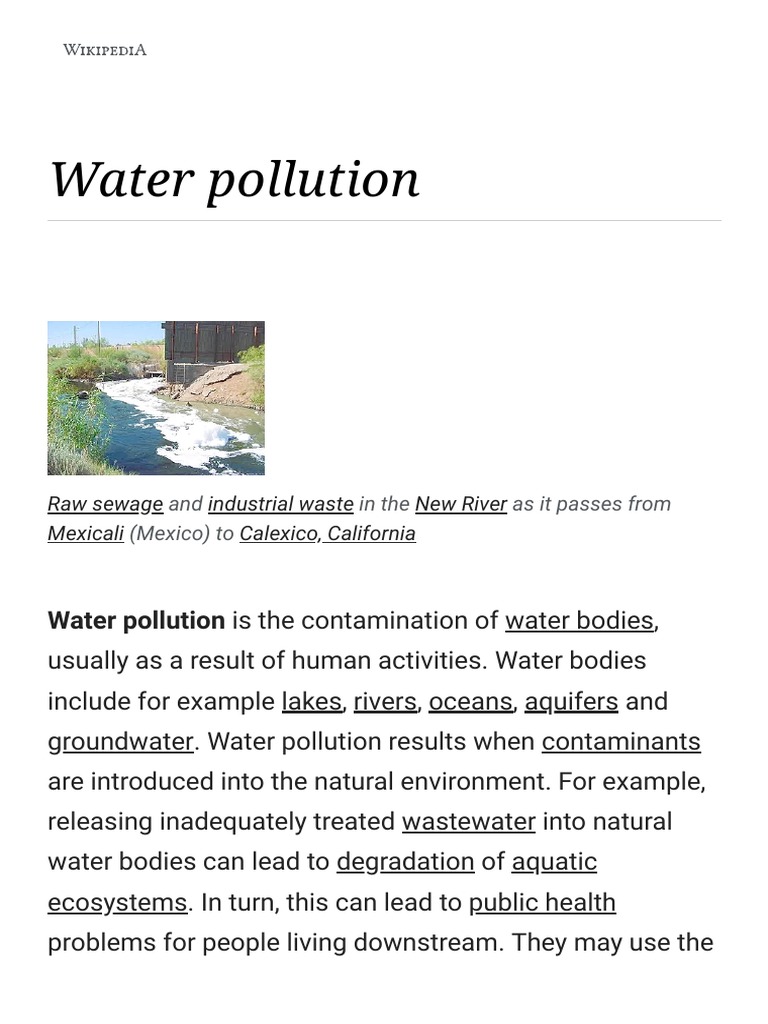 WIKIPEDIA

Water pollution

Raw sewage and industrial waste in the New River as it passes from Mexicali (Mexico) to Calexico, California

Water pollution is the contamination of water bodies, usually as a result of human activities. Water bodies include for example lakes, rivers, oceans, aquifers and groundwater. Water pollution results when contaminants are introduced into the natural environment. For example, releasing inadequately treated wastewater into natural water bodies can lead to degradation of aquatic ecosystems. In turn, this can lead to public health problems for people living downstream. They may use the